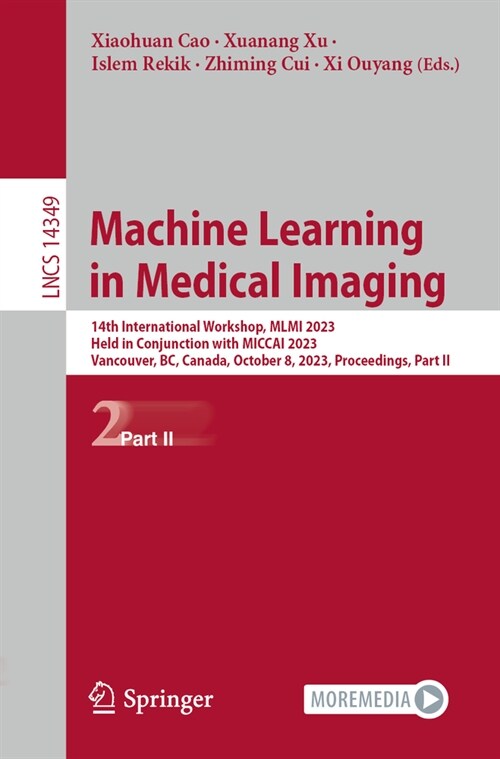 Xiaohuan Cao · Xuanang Xu · Islem Rekik · Zhiming Cui · Xi Ouyang (Eds.)

LNCS 14349

Machine Learning in Medical Imaging

14th International Workshop, MLMI 2023
Held in Conjunction with MICCAI 2023
Vancouver, BC, Canada, October 8, 2023, Proceedings, Part II

2 Part II

Springer

MOREMEDIA